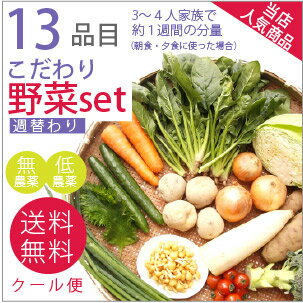 13 品目

3～4人家族で
約1週間の分量
(朝食・夕食に使った場合)

当店
人気商品

こだわり
野菜set

週替わり

無
農薬

低
農薬

送料
無料

クール便